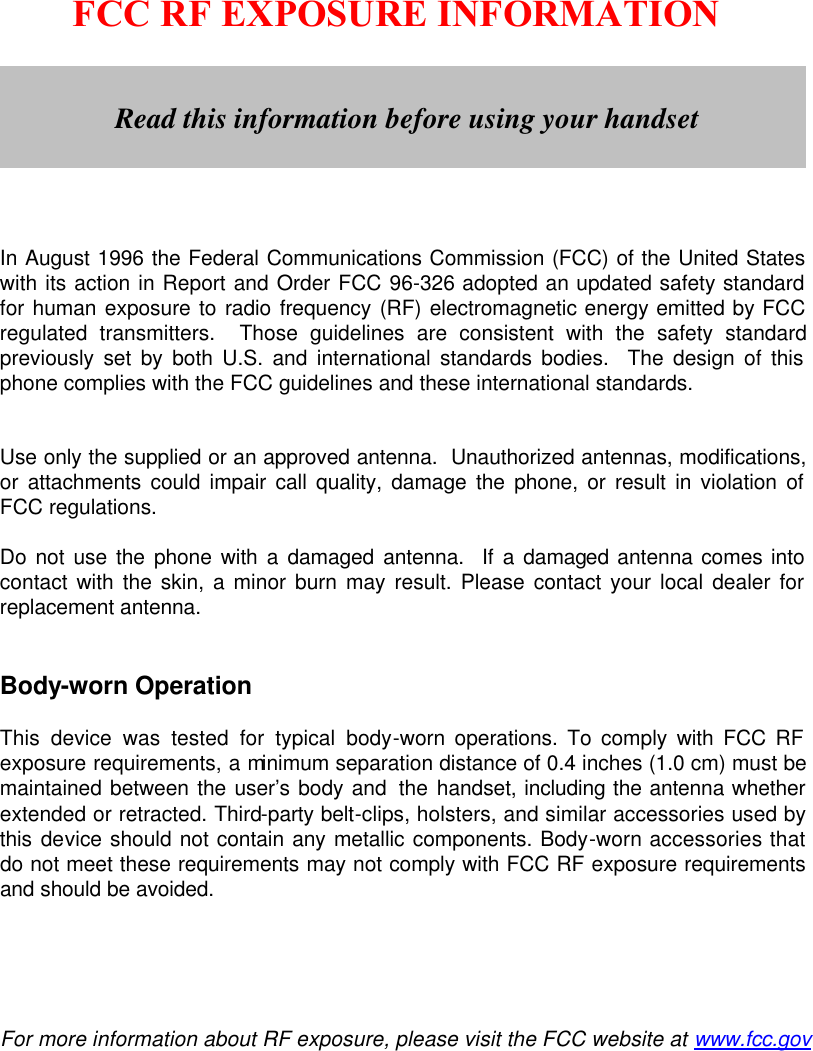 FCC RF EXPOSURE INFORMATION

Read this information before using your handset

In August 1996 the Federal Communications Commission (FCC) of the United States with its action in Report and Order FCC 96-326 adopted an updated safety standard for human exposure to radio frequency (RF) electromagnetic energy emitted by FCC regulated transmitters. Those guidelines are consistent with the safety standard previously set by both U.S. and international standards bodies. The design of this phone complies with the FCC guidelines and these international standards.

Use only the supplied or an approved antenna. Unauthorized antennas, modifications, or attachments could impair call quality, damage the phone, or result in violation of FCC regulations.

Do not use the phone with a damaged antenna. If a damaged antenna comes into contact with the skin, a minor burn may result. Please contact your local dealer for replacement antenna.

Body-worn Operation

This device was tested for typical body-worn operations. To comply with FCC RF exposure requirements, a minimum separation distance of 0.4 inches (1.0 cm) must be maintained between the user's body and the handset, including the antenna whether extended or retracted. Third-party belt-clips, holsters, and similar accessories used by this device should not contain any metallic components. Body-worn accessories that do not meet these requirements may not comply with FCC RF exposure requirements and should be avoided.

For more information about RF exposure, please visit the FCC website at www.fcc.gov